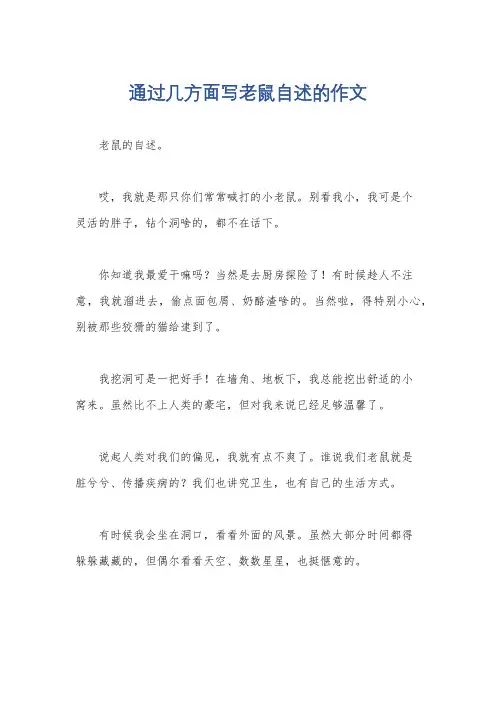 通过几方面写老鼠自述的作文

老鼠的自述。

哎，我就是那只你们常常喊打的小老鼠。别看我小，我可是个灵活的胖子，钻个洞啥的，都不在话下。

你知道我最爱干嘛吗？当然是去厨房探险了！有时候趁人不注意，我就溜进去，偷点面包屑、奶酪渣啥的。当然啦，得特别小心，别被那些狡猾的猫给逮到了。

我挖洞可是一把好手！在墙角、地板下，我总能挖出舒适的小窝来。虽然比不上人类的豪宅，但对我来说已经足够温馨了。

说起人类对我们的偏见，我就有点不爽了。谁说我们老鼠就是脏兮兮、传播疾病的？我们也讲究卫生，也有自己的生活方式。

有时候我会坐在洞口，看看外面的风景。虽然大部分时间都得躲躲藏藏的，但偶尔看看天空、数数星星，也挺惬意的。